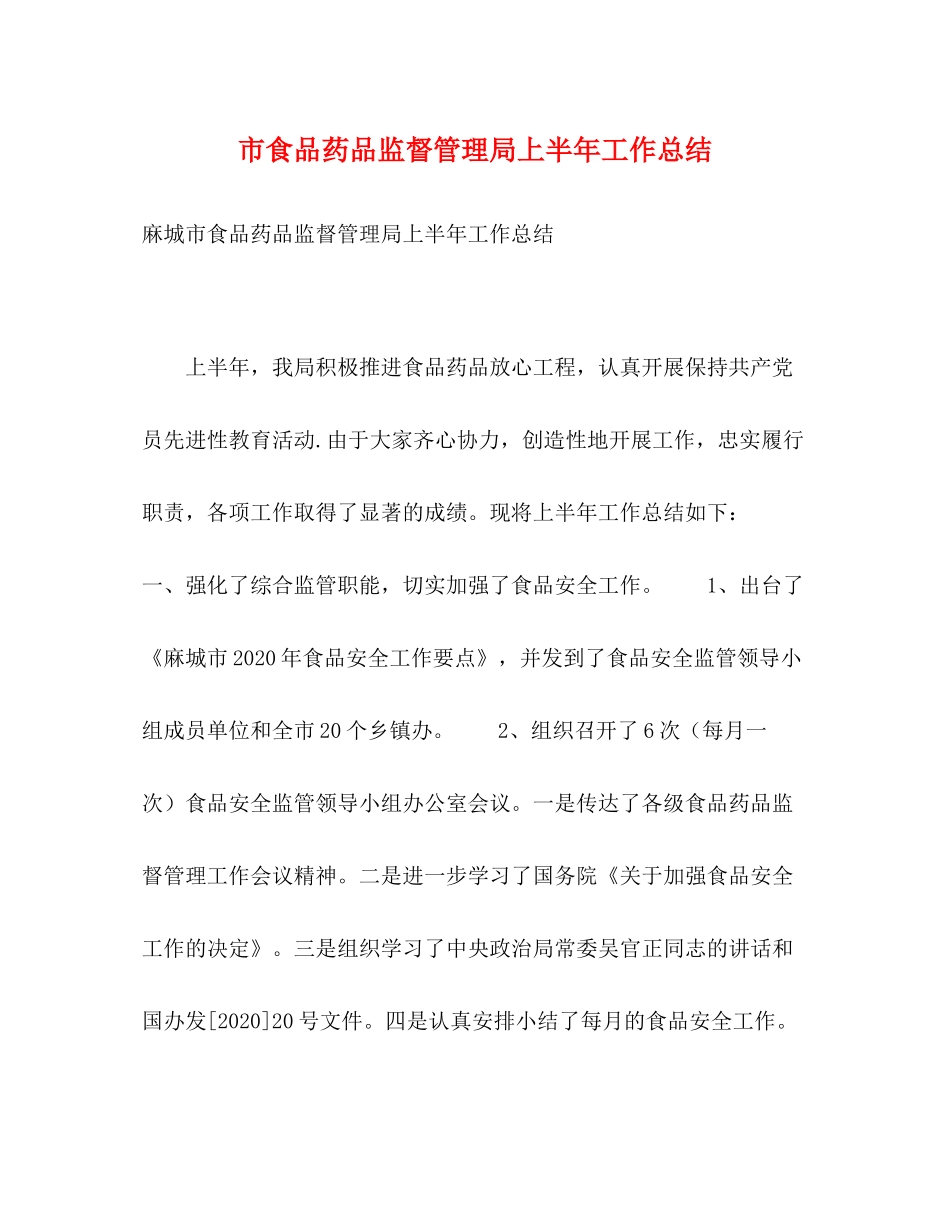 市食品药品监督管理局上半年工作总结

麻城市食品药品监督管理局上半年工作总结

上半年，我局积极推进食品药品放心工程，认真开展保持共产党员先进性教育活动.由于大家齐心协力，创造性地开展工作，忠实履行职责，各项工作取得了显著的成绩。现将上半年工作总结如下：

一、强化了综合监管职能，切实加强了食品安全工作。 1、出台了《麻城市2020年食品安全工作要点》，并发到了食品安全监管领导小组成员单位和全市20个乡镇办。 2、组织召开了6次（每月一次）食品安全监管领导小组办公室会议。一是传达了各级食品药品监督管理工作会议精神。二是进一步学习了国务院《关于加强食品安全工作的决定》。三是组织学习了中央政治局常委吴官正同志的讲话和国办发[2020]20号文件。四是认真安排小结了每月的食品安全工作。